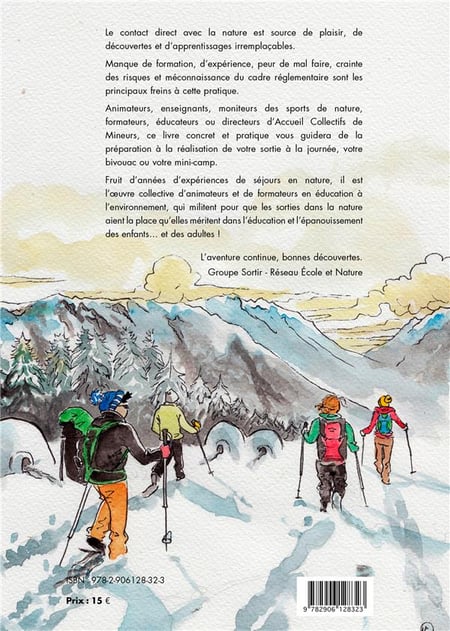 Le contact direct avec la nature est source de plaisir, de découvertes et d'apprentissages irremplaçables.

Manque de formation, d'expérience, peur de mal faire, crainte des risques et méconnaissance du cadre réglementaire sont les principaux freins à cette pratique.

Animateurs, enseignants, moniteurs des sports de nature, formateurs, éducateurs ou directeurs d'Accueil Collectifs de Mineurs, ce livre concret et pratique vous guidera de la préparation à la réalisation de votre sortie à la journée, votre bivouac ou votre mini-camp.

Fruit d'années d'expériences de séjours en nature, il est l'œuvre collective d'animateurs et de formateurs en éducation à l'environnement, qui militent pour que les sorties dans la nature aient la place qu'elles méritent dans l'éducation et l'épanouissement des enfants... et des adultes !

L'aventure continue, bonnes découvertes.
Groupe Sortir - Réseau École et Nature

ISBN : 978-2-906128-32-3

Prix : 15 €

9 782906 128323